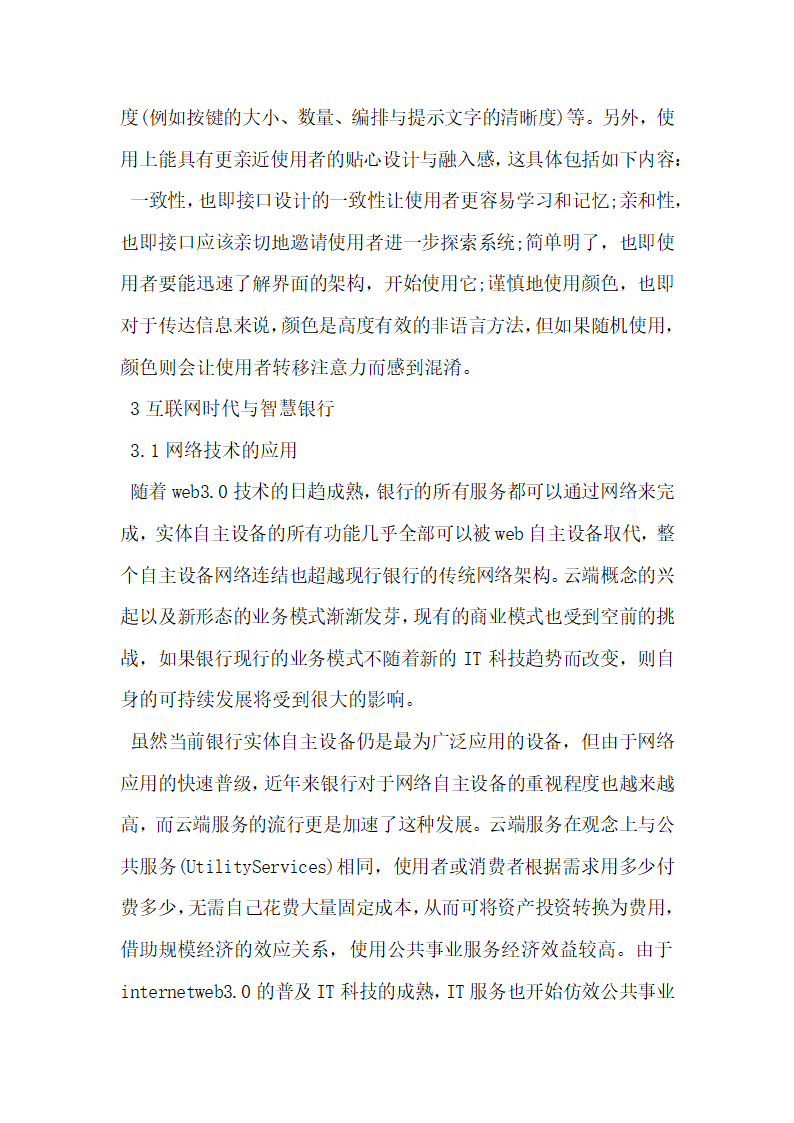 度(例如按键的大小、数量、编排与提示文字的清晰度)等。另外，使用上能具有更亲近使用者的贴心设计与融入感，这具体包括如下内容:

一致性，也即接口设计的一致性让使用者更容易学习和记忆;亲和性，也即接口应该亲切地邀请使用者进一步探索系统;简单明了，也即使用者要能迅速了解界面的架构，开始使用它;谨慎地使用颜色，也即对于传达信息来说，颜色是高度有效的非语言方法，但如果随机使用，颜色则会让使用者转移注意力而感到混淆。

3 互联网时代与智慧银行

3.1 网络技术的应用

随着 web3.0 技术的日趋成熟，银行的所有服务都可以通过网络来完成，实体自主设备的所有功能几乎全部可以被 web 自主设备取代，整个自主设备网络连结也超越现行银行的传统网络架构。云端概念的兴起以及新形态的业务模式渐渐发芽，现有的商业模式也受到空前的挑战，如果银行现行的业务模式不随着新的 IT 科技趋势而改变，则自身的可持续发展将受到很大的影响。

虽然当前银行实体自主设备仍是最为广泛应用的设备，但由于网络应用的快速普级，近年来银行对于网络自主设备的重视程度也越来越高，而云端服务的流行更是加速了这种发展。云端服务在观念上与公共服务(UtilityServices)相同，使用者或消费者根据需求用多少付费多少，无需自己花费大量固定成本，从而可将资产投资转换为费用，借助规模经济的效应关系，使用公共事业服务经济效益较高。由于 internetweb3.0 的普及 IT 科技的成熟，IT 服务也开始仿效公共事业